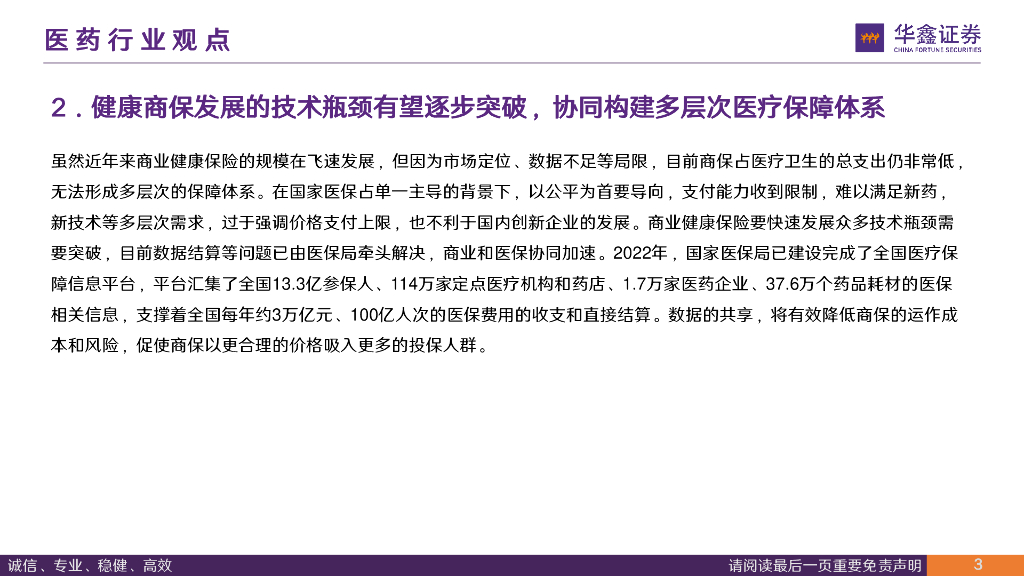 医药行业观点

华鑫证券
CHINA FORTUNE SECURITIES

2．健康商保发展的技术瓶颈有望逐步突破，协同构建多层次医疗保障体系

虽然近年来商业健康保险的规模在飞速发展，但因为市场定位、数据不足等局限，目前商保占医疗卫生的总支出仍非常低，无法形成多层次的保障体系。在国家医保占单一主导的背景下，以公平为首要导向，支付能力收到限制，难以满足新药，新技术等多层次需求，过于强调价格支付上限，也不利于国内创新企业的发展。商业健康保险要快速发展众多技术瓶颈需要突破，目前数据结算等问题已由医保局牵头解决，商业和医保协同加速。2022年，国家医保局已建设完成了全国医疗保障信息平台，平台汇集了全国13.3亿参保人、114万家定点医疗机构和药店、1.7万家医药企业、37.6万个药品耗材的医保相关信息，支撑着全国每年约3万亿元、100亿人次的医保费用的收支和直接结算。数据的共享，将有效降低商保的运作成本和风险，促使商保以更合理的价格吸入更多的投保人群。

诚信、专业、稳健、高效

请阅读最后一页重要免责声明

3